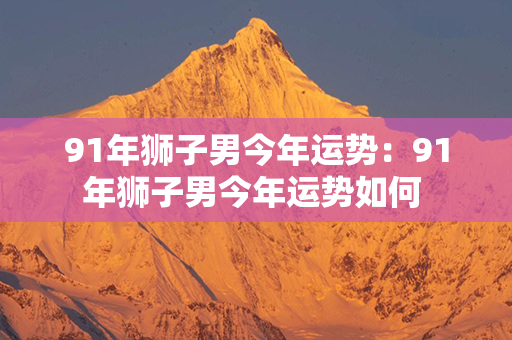 91年狮子男今年运势：91年狮子男今年运势如何